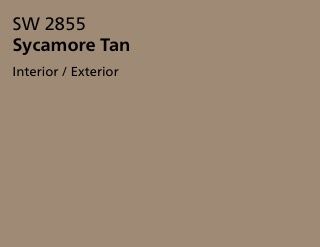 SW 2855
Sycamore Tan

Interior / Exterior